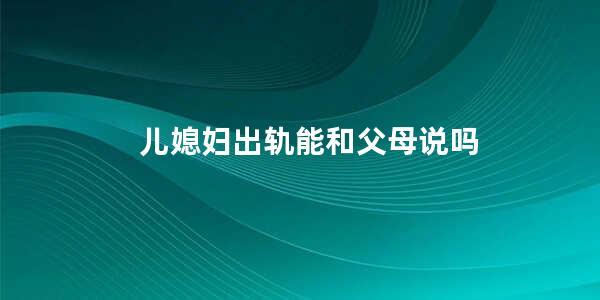 儿媳妇出轨能和父母说吗